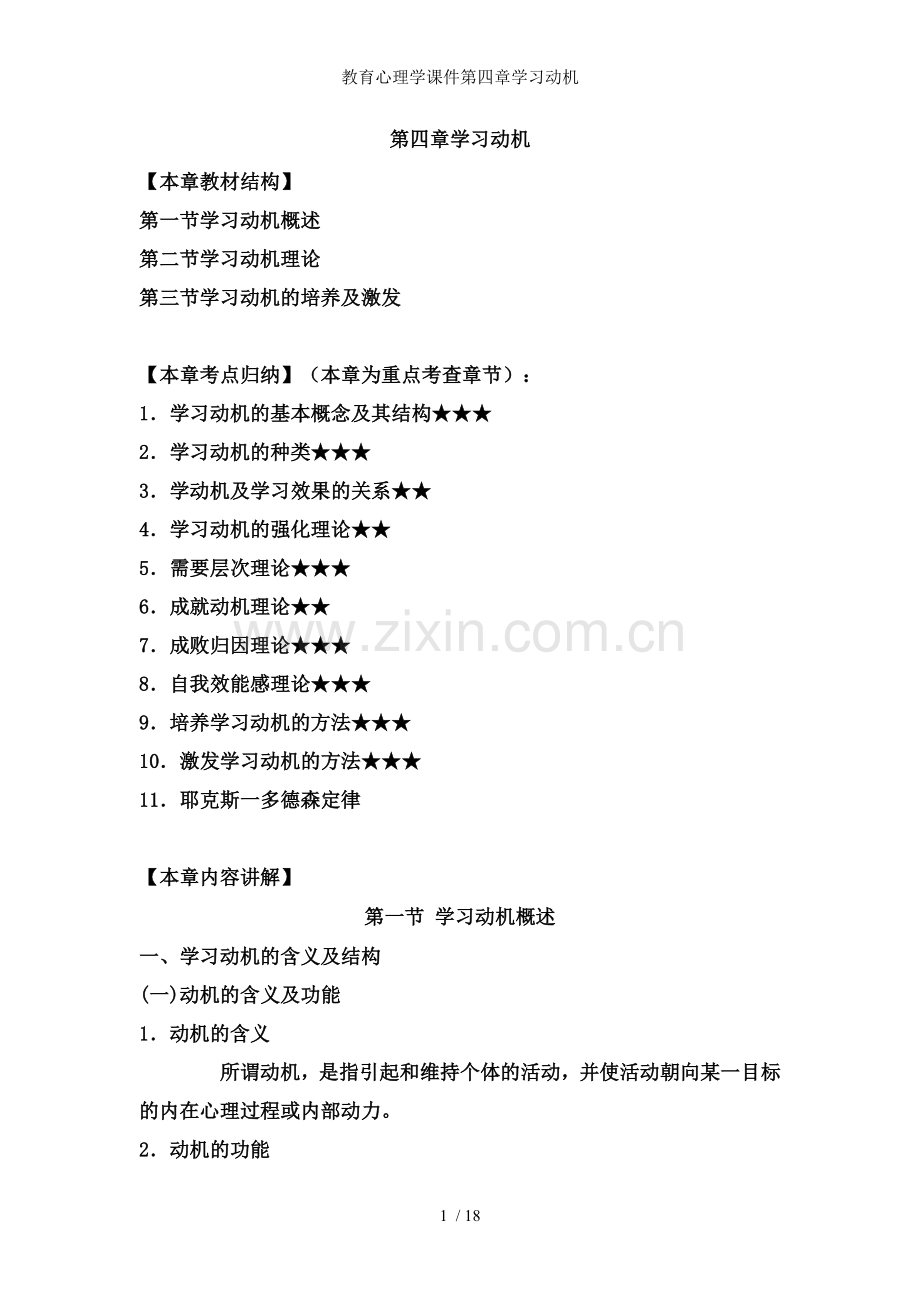 教育心理学课件第四章学习动机

第四章学习动机

【本章教材结构】

第一节学习动机概述

第二节学习动机理论

第三节学习动机的培养及激发

【本章考点归纳】（本章为重点考查章节）：

1．学习动机的基本概念及其结构★★★

2．学习动机的种类★★★

3．学动机及学习效果的关系★★

4．学习动机的强化理论★★

5．需要层次理论★★★

6．成就动机理论★★

7．成败归因理论★★★

8．自我效能感理论★★★

9．培养学习动机的方法★★★

10．激发学习动机的方法★★★

11．耶克斯一多德森定律

www.zixin.com.cn

【本章内容讲解】

第一节 学习动机概述

一、学习动机的含义及结构

(一)动机的含义及功能

1．动机的含义

所谓动机，是指引起和维持个体的活动，并使活动朝向某一目标的内在心理过程或内部动力。

2．动机的功能

1 / 18